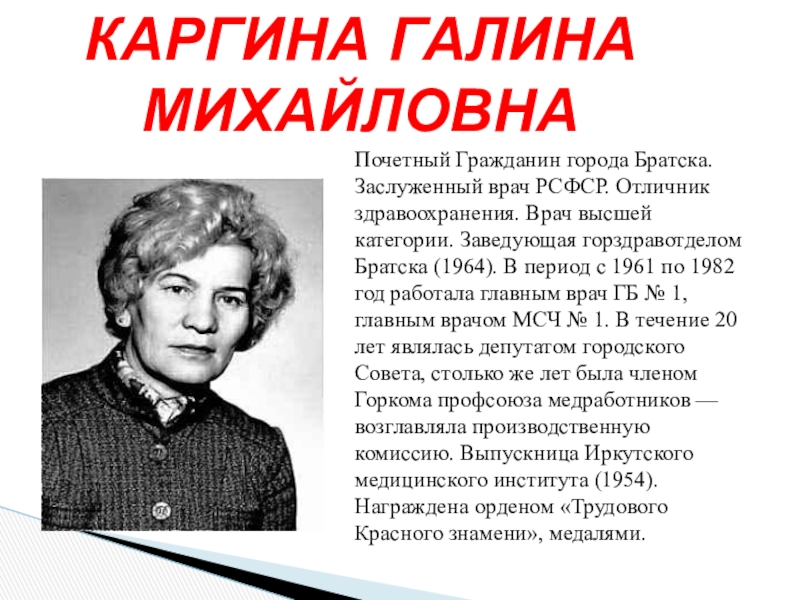 КАРГИНА ГАЛИНА МИХАЙЛОВНА

Почетный Гражданин города Братска. Заслуженный врач РСФСР. Отличник здравоохранения. Врач высшей категории. Заведующая горздравотделом Братска (1964). В период с 1961 по 1982 год работала главным врач ГБ № 1, главным врачом МСЧ № 1. В течение 20 лет являлась депутатом городского Совета, столько же лет была членом Горкома профсоюза медработников — возглавляла производственную комиссию. Выпускница Иркутского медицинского института (1954). Награждена орденом «Трудового Красного знамени», медалями.